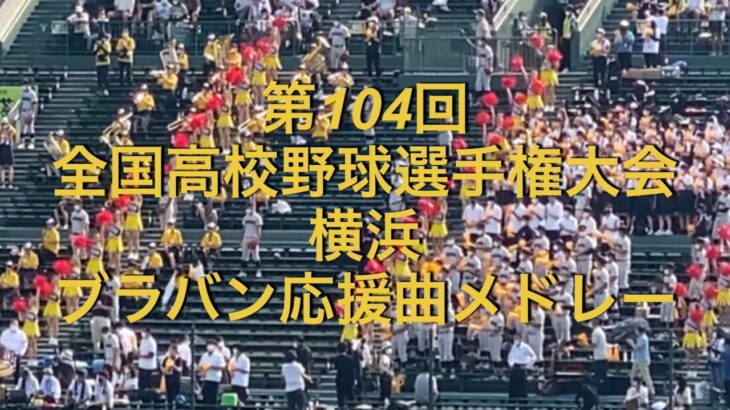 第104回
全国高校野球選手権大会
横浜
ブラバン応援曲メドレー